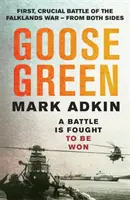 FIRST, CRUCIAL BATTLE OF THE FALKLANDS WAR – FROM BOTH SIDES

GOOSE GREEN

MARK ADKIN

A BATTLE IS FOUGHT TO BE WON